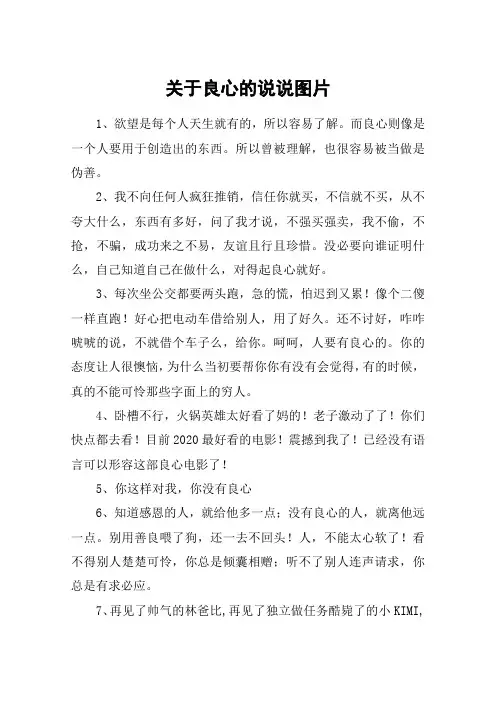 关于良心的说说图片

1、欲望是每个人天生就有的，所以容易了解。而良心则像是一个人要用于创造出的东西。所以曾被理解，也很容易被当做是伪善。

2、我不向任何人疯狂推销，信任你就买，不信就不买，从不夸大什么，东西有多好，问了我才说，不强买强卖，我不偷，不抢，不骗，成功来之不易，友谊且行且珍惜。没必要向谁证明什么，自己知道自己在做什么，对得起良心就好。

3、每次坐公交都要两头跑，急的慌，怕迟到又累！像个二傻一样直跑！好心把电动车借给别人，用了好久。还不讨好，咋咋唬唬的说，不就借个车子么，给你。呵呵，人要有良心的。你的态度让人很懊恼，为什么当初要帮你你有没有会觉得，有的时候，真的不能可怜那些字面上的穷人。

4、卧槽不行，火锅英雄太好看了妈的！老子激动了了！你们快点都去看！目前2020最好看的电影！震撼到我了！已经没有语言可以形容这部良心电影了！

5、你这样对我，你没有良心

6、知道感恩的人，就给他多一点；没有良心的人，就离他远一点。别用善良喂了狗，还一去不回头！人，不能太心软了！看不得别人楚楚可怜，你总是倾囊相赠；听不了别人连声请求，你总是有求必应。

7、再见了帅气的林爸比,再见了独立做任务酷毙了的小KIMI,